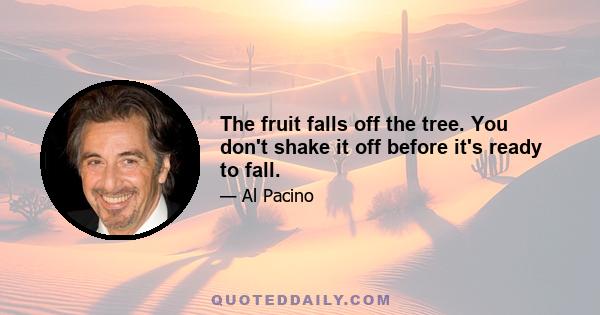 The fruit falls off the tree. You don't shake it off before it's ready to fall.

— Al Pacino

QUOTEDDAILY.COM